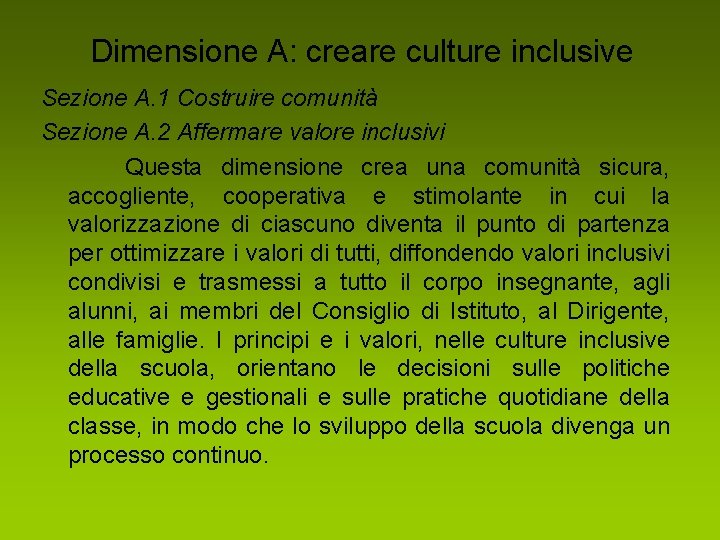 Dimensione A: creare culture inclusive

Sezione A.1 Costruire comunità

Sezione A.2 Affermare valore inclusivi

Questa dimensione crea una comunità sicura, accogliente, cooperativa e stimolante in cui la valorizzazione di ciascuno diventa il punto di partenza per ottimizzare i valori di tutti, diffondendo valori inclusivi condivisi e trasmessi a tutto il corpo insegnante, agli alunni, ai membri del Consiglio di Istituto, al Dirigente, alle famiglie. I principi e i valori, nelle culture inclusive della scuola, orientano le decisioni sulle politiche educative e gestionali e sulle pratiche quotidiane della classe, in modo che lo sviluppo della scuola divenga un processo continuo.